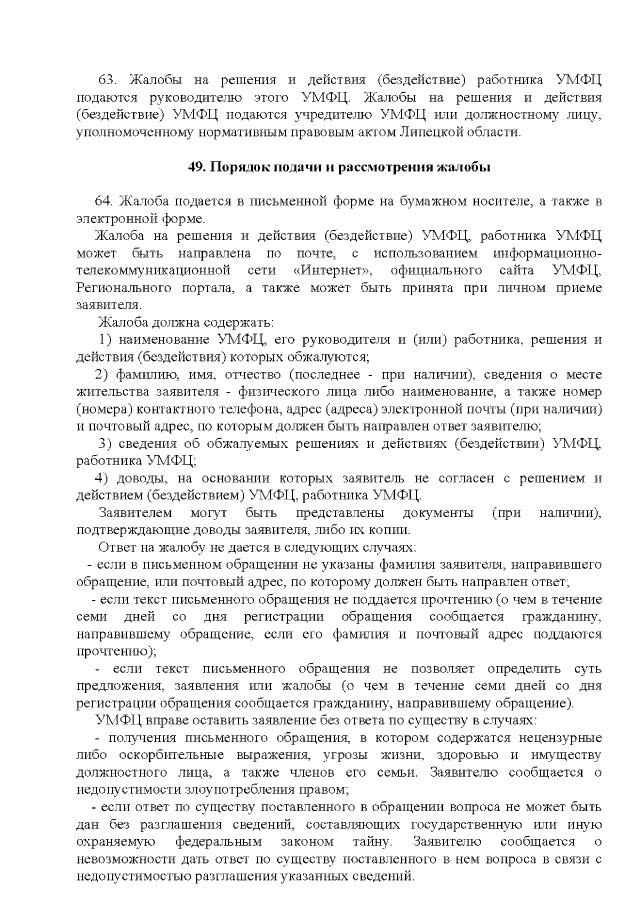 63. Жалобы на решения и действия (бездействие) работника УМФЦ подаются руководителю этого УМФЦ. Жалобы на решения и действия (бездействие) УМФЦ подаются учредителю УМФЦ или должностному лицу, уполномоченному нормативным правовым актом Липецкой области.

49. Порядок подачи и рассмотрения жалобы

64. Жалоба подается в письменной форме на бумажном носителе, а также в электронной форме.

Жалоба на решения и действия (бездействие) УМФЦ, работника УМФЦ может быть направлена по почте, с использованием информационно-телекоммуникационной сети «Интернет», официального сайта УМФЦ, Регионального портала, а также может быть принята при личном приеме заявителя.

Жалоба должна содержать:

1) наименование УМФЦ, его руководителя и (или) работника, решения и действия (бездействия) которых обжалуются;

2) фамилию, имя, отчество (последнее - при наличии), сведения о месте жительства заявителя - физического лица либо наименование, а также номер (номера) контактного телефона, адрес (адреса) электронной почты (при наличии) и почтовый адрес, по которым должен быть направлен ответ заявителю;

3) сведения об обжалуемых решениях и действиях (бездействии) УМФЦ, работника УМФЦ;

4) доводы, на основании которых заявитель не согласен с решением и действием (бездействием) УМФЦ, работника УМФЦ.

Заявителем могут быть представлены документы (при наличии), подтверждающие доводы заявителя, либо их копии.

Ответ на жалобу не дается в следующих случаях:

- если в письменном обращении не указаны фамилия заявителя, направившего обращение, или почтовый адрес, по которому должен быть направлен ответ;

- если текст письменного обращения не поддается прочтению (о чем в течение семи дней со дня регистрации обращения сообщается гражданину, направившему обращение, если его фамилия и почтовый адрес поддаются прочтению);

- если текст письменного обращения не позволяет определить суть предложения, заявления или жалобы (о чем в течение семи дней со дня регистрации обращения сообщается гражданину, направившему обращение).

УМФЦ вправе оставить заявление без ответа по существу в случаях:

- получения письменного обращения, в котором содержатся нецензурные либо оскорбительные выражения, угрозы жизни, здоровью и имуществу должностного лица, а также членов его семьи. Заявителю сообщается о недопустимости злоупотребления правом;

- если ответ по существу поставленного в обращении вопроса не может быть дан без разглашения сведений, составляющих государственную или иную охраняемую федеральным законом тайну. Заявителю сообщается о невозможности дать ответ по существу поставленного в нем вопроса в связи с недопустимостью разглашения указанных сведений.